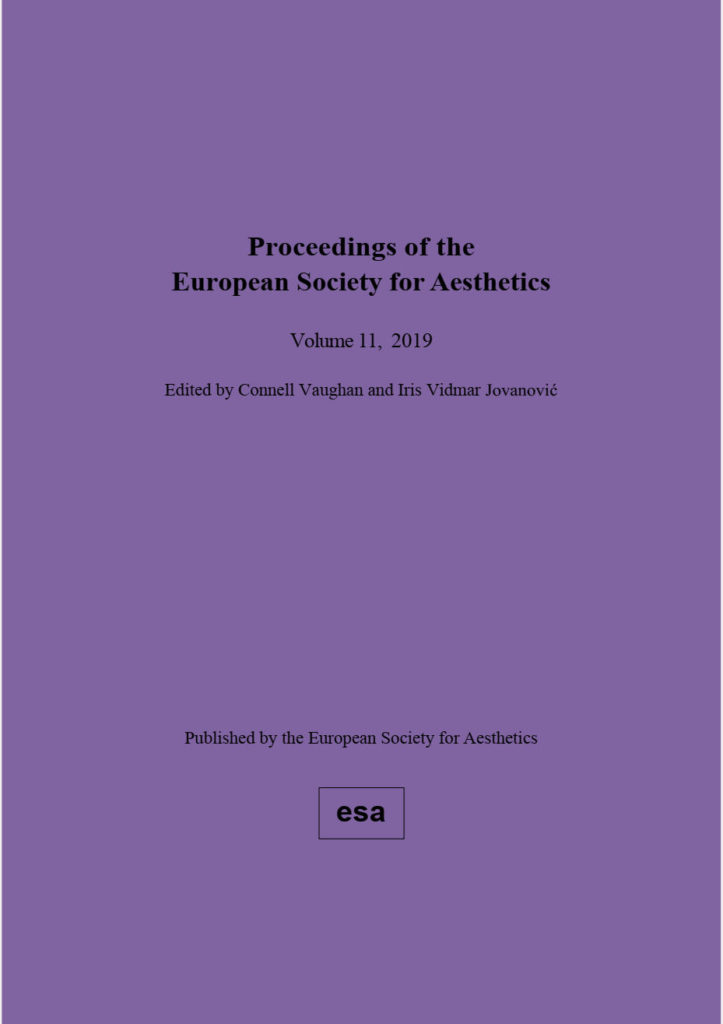 Proceedings of the
European Society for Aesthetics

Volume 11, 2019

Edited by Connell Vaughan and Iris Vidmar Jovanović

Published by the European Society for Aesthetics

esa